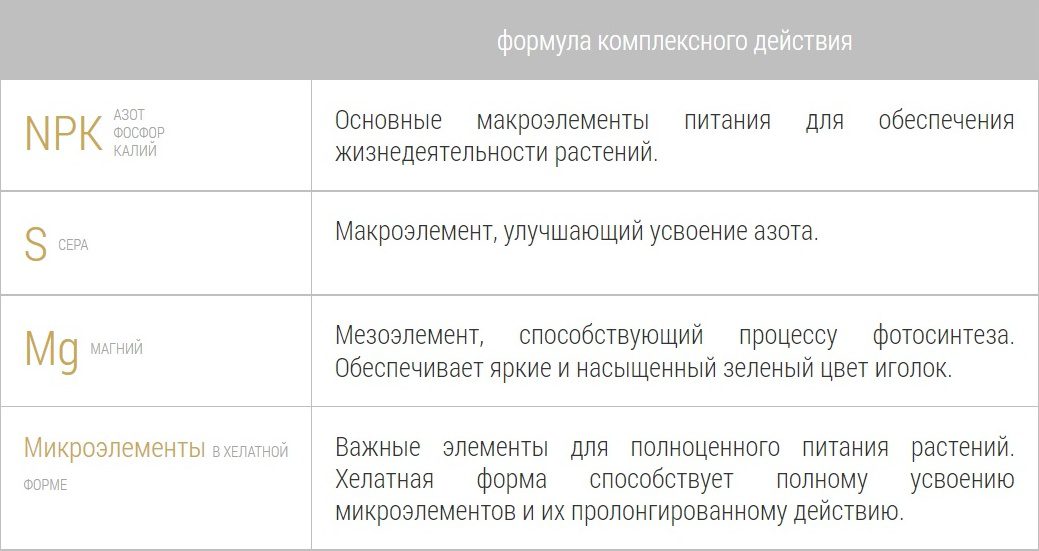 |  | формула комплексного действия |
|---|---|
| NPK АЗОТ ФОСФОР КАЛИЙ | Основные макроэлементы питания для обеспечения жизнедеятельности растений. |
| S СЕРА | Макроэлемент, улучшающий усвоение азота. |
| Mg МАГНИЙ | Мезоэлемент, способствующий процессу фотосинтеза. Обеспечивает яркие и насыщенный зеленый цвет иголок. |
| Микроэлементы В ХЕЛАТНОЙ ФОРМЕ | Важные элементы для полноценного питания растений. Хелатная форма способствует полному усвоению микроэлементов и их пролонгированному действию. |